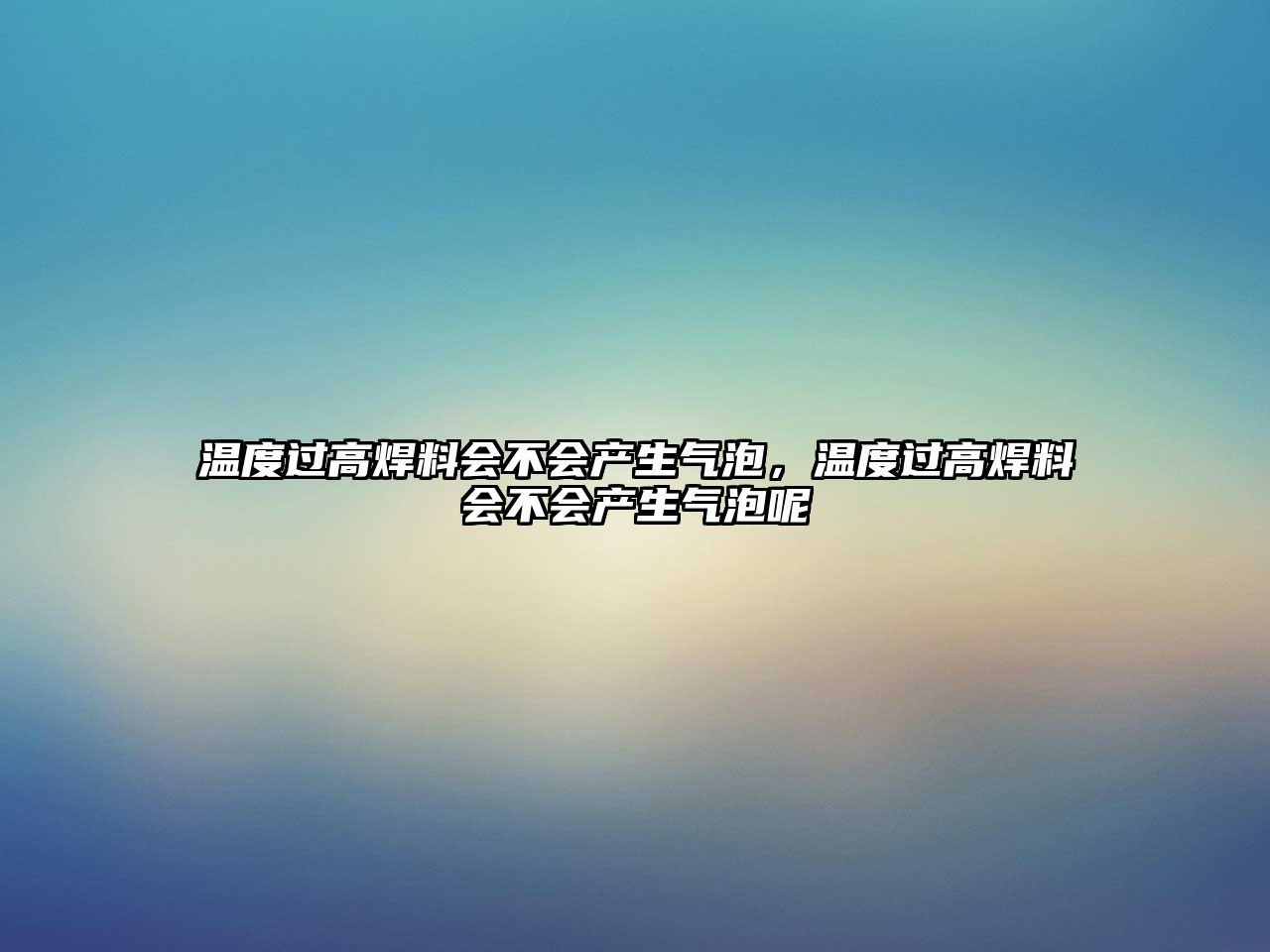 温度过高焊料会不会产生气泡，温度过高焊料会不会产生气泡呢